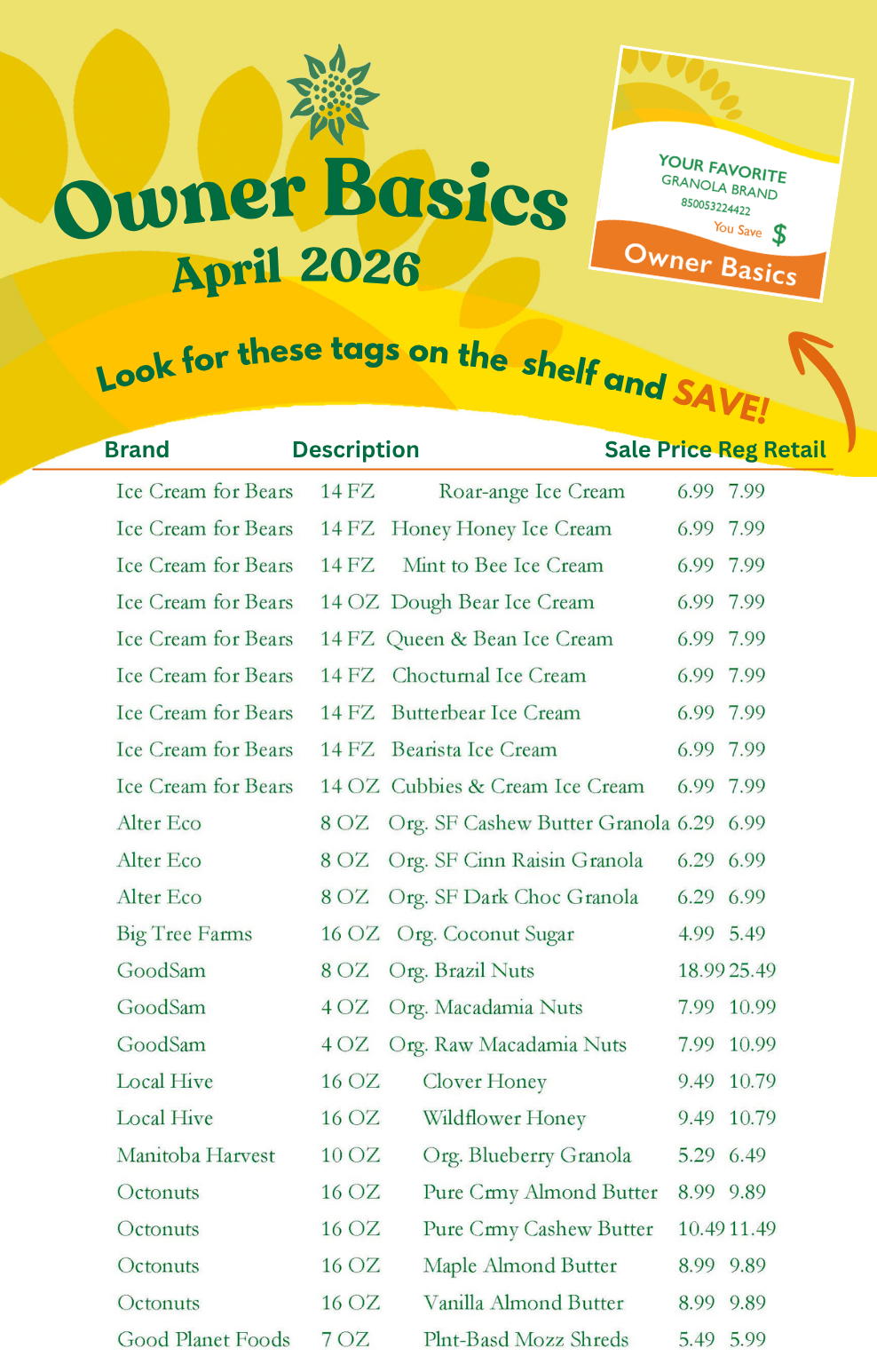 Owner Basics
April 2026

YOUR FAVORITE
GRANOLA BRAND
850053224422
You Save $
Owner Basics

Look for these tags on the shelf and SAVE!

| Brand | Description | | Sale Price | Reg Retail |
|---|---|---|---|---|
| Ice Cream for Bears | 14 FZ | Roar-ange Ice Cream | 6.99 | 7.99 |
| Ice Cream for Bears | 14 FZ | Honey Honey Ice Cream | 6.99 | 7.99 |
| Ice Cream for Bears | 14 FZ | Mint to Bee Ice Cream | 6.99 | 7.99 |
| Ice Cream for Bears | 14 OZ | Dough Bear Ice Cream | 6.99 | 7.99 |
| Ice Cream for Bears | 14 FZ | Queen & Bean Ice Cream | 6.99 | 7.99 |
| Ice Cream for Bears | 14 FZ | Chocturnal Ice Cream | 6.99 | 7.99 |
| Ice Cream for Bears | 14 FZ | Butterbear Ice Cream | 6.99 | 7.99 |
| Ice Cream for Bears | 14 FZ | Bearista Ice Cream | 6.99 | 7.99 |
| Ice Cream for Bears | 14 OZ | Cubbies & Cream Ice Cream | 6.99 | 7.99 |
| Alter Eco | 8 OZ | Org. SF Cashew Butter Granola | 6.29 | 6.99 |
| Alter Eco | 8 OZ | Org. SF Cinn Raisin Granola | 6.29 | 6.99 |
| Alter Eco | 8 OZ | Org. SF Dark Choc Granola | 6.29 | 6.99 |
| Big Tree Farms | 16 OZ | Org. Coconut Sugar | 4.99 | 5.49 |
| GoodSam | 8 OZ | Org. Brazil Nuts | 18.99 | 25.49 |
| GoodSam | 4 OZ | Org. Macadamia Nuts | 7.99 | 10.99 |
| GoodSam | 4 OZ | Org. Raw Macadamia Nuts | 7.99 | 10.99 |
| Local Hive | 16 OZ | Clover Honey | 9.49 | 10.79 |
| Local Hive | 16 OZ | Wildflower Honey | 9.49 | 10.79 |
| Manitoba Harvest | 10 OZ | Org. Blueberry Granola | 5.29 | 6.49 |
| Octonuts | 16 OZ | Pure Crmy Almond Butter | 8.99 | 9.89 |
| Octonuts | 16 OZ | Pure Crmy Cashew Butter | 10.49 | 11.49 |
| Octonuts | 16 OZ | Maple Almond Butter | 8.99 | 9.89 |
| Octonuts | 16 OZ | Vanilla Almond Butter | 8.99 | 9.89 |
| Good Planet Foods | 7 OZ | Plnt-Basd Mozz Shreds | 5.49 | 5.99 |